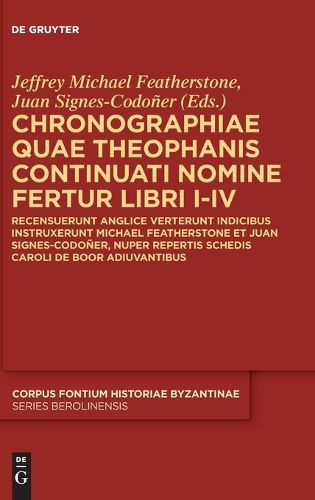 DE GRUYTER

Jeffrey Michael Featherstone, Juan Signes-Codoñer (Eds.)

CHRONOGRAPHIAE QUAE THEOPHANIS CONTINUATI NOMINE FERTUR LIBRI I-IV

RECENSUERUNT ANGLICE VERTERUNT INDICIBUS INSTRUXERUNT MICHAEL FEATHERSTONE ET JUAN SIGNES-CODOÑER, NUPER REPERTIS SCHEDIS CAROLI DE BOOR ADIUVANTIBUS

CORPUS FONTIUM HISTORIAE BYZANTINAE
SERIES BEROLINENSIS

DE
G